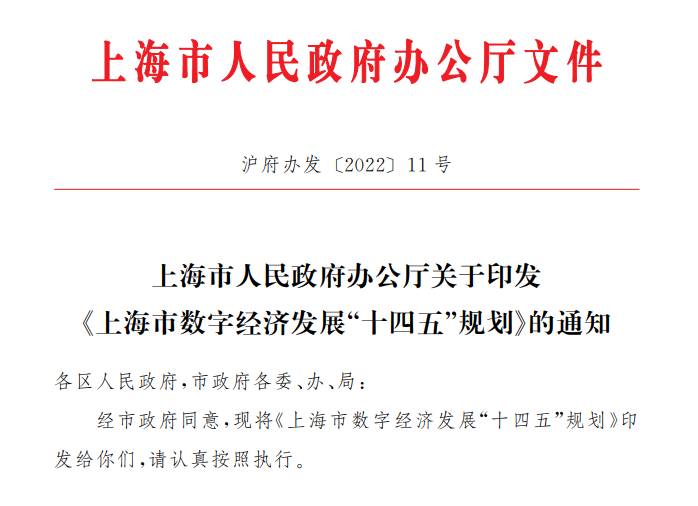 上海市人民政府办公厅文件

沪府办发〔2022〕11号

上海市人民政府办公厅关于印发
《上海市数字经济发展“十四五”规划》的通知

各区人民政府,市政府各委、办、局:

经市政府同意,现将《上海市数字经济发展“十四五”规划》印发给你们,请认真按照执行。